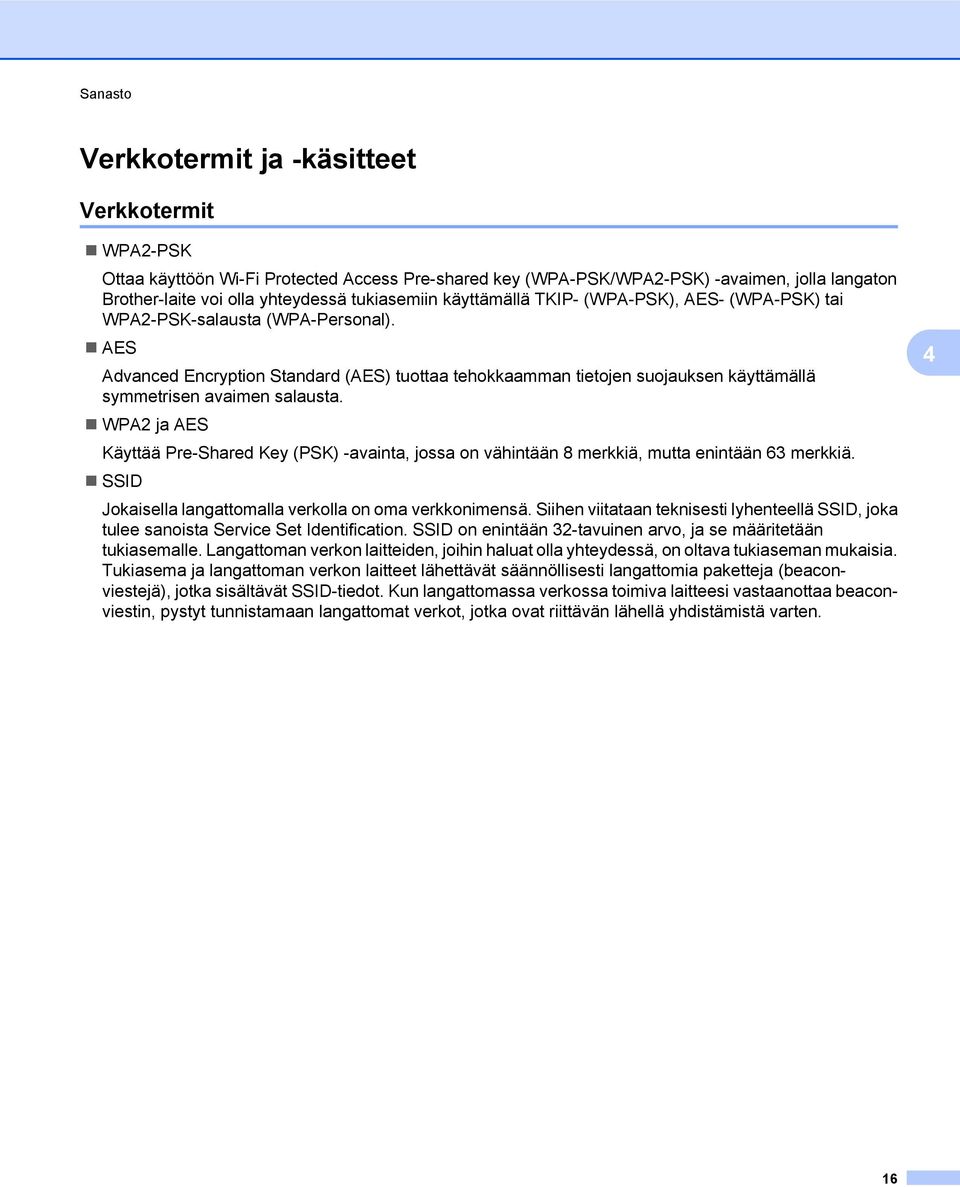 Sanasto

Verkkotermit ja -käsitteet

Verkkotermit

WPA2-PSK

Ottaa käyttöön Wi-Fi Protected Access Pre-shared key (WPA-PSK/WPA2-PSK) -avaimen, jolla langaton Brother-laite voi olla yhteydessä tukiasemiin käyttämällä TKIP- (WPA-PSK), AES- (WPA-PSK) tai WPA2-PSK-salausta (WPA-Personal).

AES

Advanced Encryption Standard (AES) tuottaa tehokkaamman tietojen suojauksen käyttämällä symmetrisen avaimen salausta.

WPA2 ja AES

Käyttää Pre-Shared Key (PSK) -avainta, jossa on vähintään 8 merkkiä, mutta enintään 63 merkkiä.

SSID

Jokaisella langattomalla verkolla on oma verkkonimensä. Siihen viitataan teknisesti lyhenteellä SSID, joka tulee sanoista Service Set Identification. SSID on enintään 32-tavuinen arvo, ja se määritetään tukiasemalle. Langattoman verkon laitteiden, joihin haluat olla yhteydessä, on oltava tukiaseman mukaisia. Tukiasema ja langattoman verkon laitteet lähettävät säännöllisesti langattomia paketteja (beaconviestejä), jotka sisältävät SSID-tiedot. Kun langattomassa verkossa toimiva laitteesi vastaanottaa beaconviestin, pystyt tunnistamaan langattomat verkot, jotka ovat riittävän lähellä yhdistämistä varten.

4

16